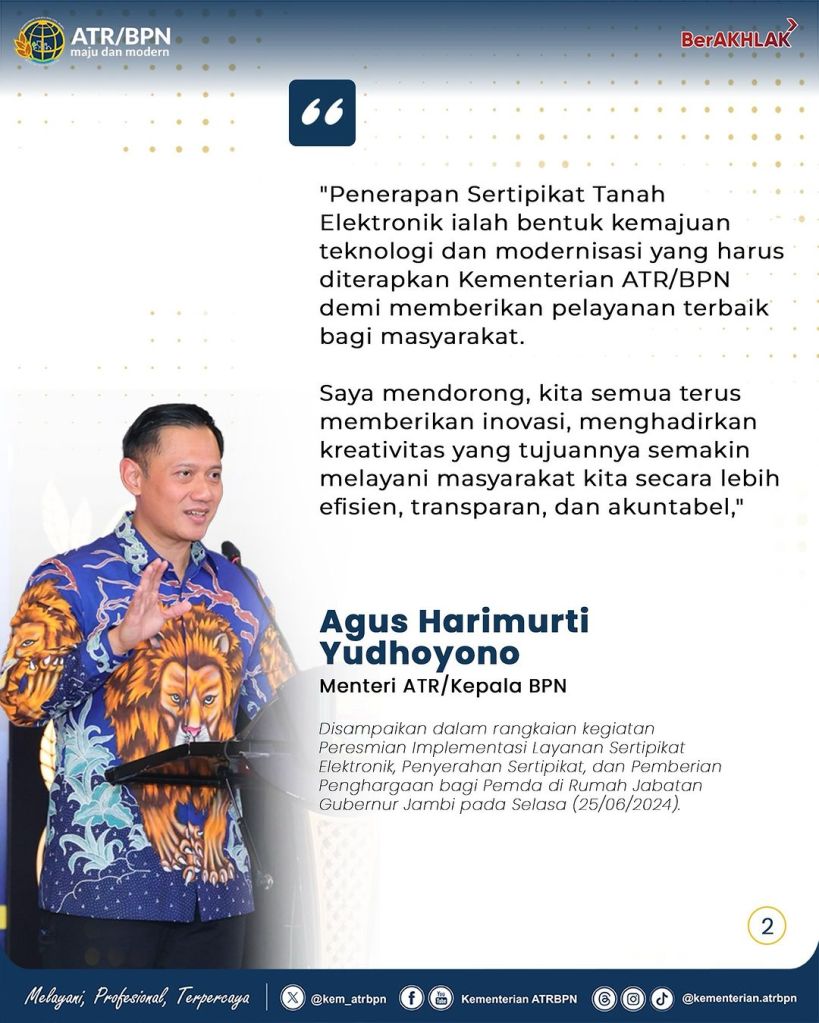 ATR/BPN
maju dan modern

BerAKHLAK

"Penerapan Sertipikat Tanah Elektronik ialah bentuk kemajuan teknologi dan modernisasi yang harus diterapkan Kementerian ATR/BPN demi memberikan pelayanan terbaik bagi masyarakat.

Saya mendorong, kita semua terus memberikan inovasi, menghadirkan kreativitas yang tujuannya semakin melayani masyarakat kita secara lebih efisien, transparan, dan akuntabel,"

Agus Harimurti Yudhoyono
Menteri ATR/Kepala BPN

Disampaikan dalam rangkaian kegiatan Peresmian Implementasi Layanan Sertipikat Elektronik, Penyerahan Sertipikat, dan Pemberian Penghargaan bagi Pemda di Rumah Jabatan Gubernur Jambi pada Selasa (25/06/2024).

2

Melayani, Profesional, Terpercaya
@kem_atrbpn
Kementerian ATRBPN
@kementerian.atrbpn